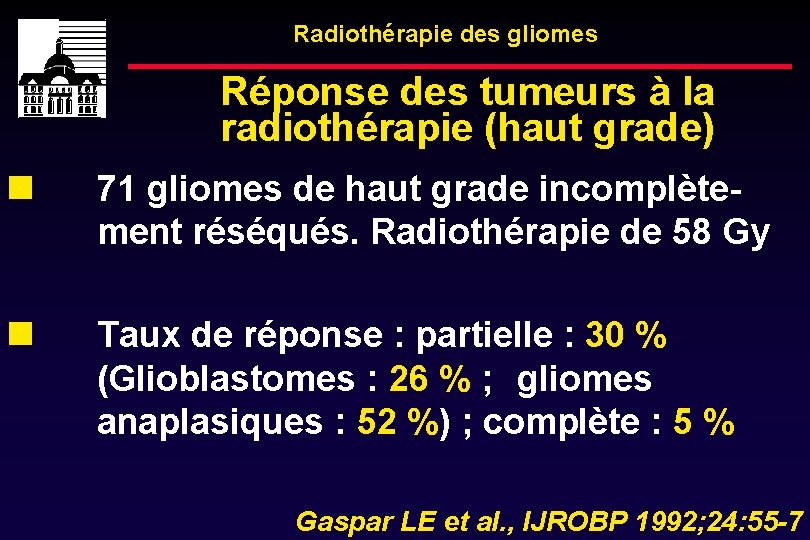 Radiothérapie des gliomes

Réponse des tumeurs à la radiothérapie (haut grade)

71 gliomes de haut grade incomplètement réséqués. Radiothérapie de 58 Gy

Taux de réponse : partielle : 30 % (Glioblastomes : 26 % ; gliomes anaplasiques : 52 %) ; complète : 5 %

Gaspar LE et al., IJROBP 1992;24:55-7